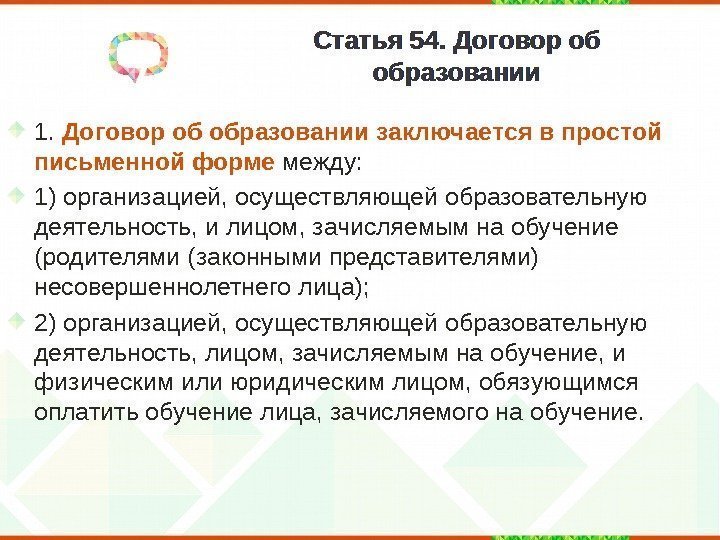 Статья 54. Договор об образовании

1. Договор об образовании заключается в простой письменной форме между:

1) организацией, осуществляющей образовательную деятельность, и лицом, зачисляемым на обучение (родителями (законными представителями) несовершеннолетнего лица);

2) организацией, осуществляющей образовательную деятельность, лицом, зачисляемым на обучение, и физическим или юридическим лицом, обязующимся оплатить обучение лица, зачисляемого на обучение.